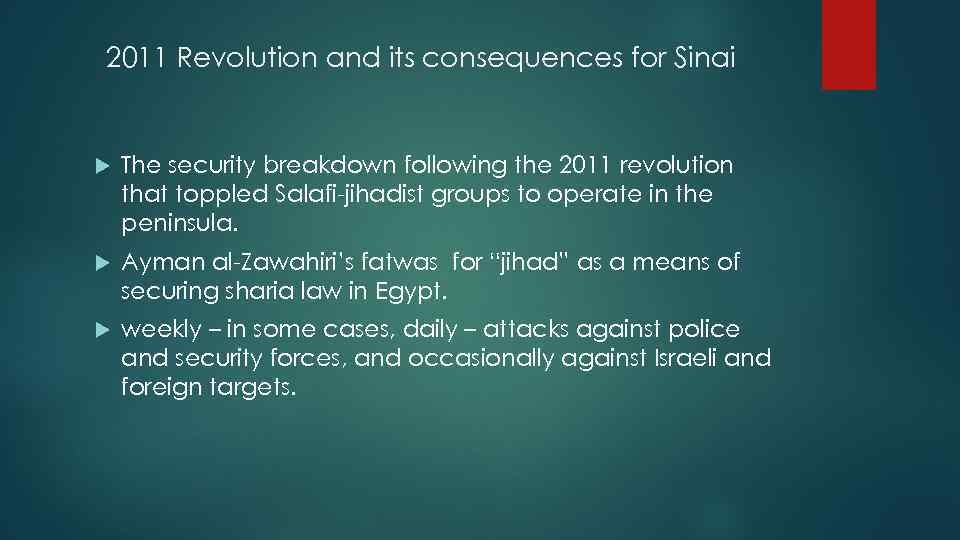 2011 Revolution and its consequences for Sinai

The security breakdown following the 2011 revolution that toppled Salafi-jihadist groups to operate in the peninsula.

Ayman al-Zawahiri's fatwas for "jihad" as a means of securing sharia law in Egypt.

weekly – in some cases, daily – attacks against police and security forces, and occasionally against Israeli and foreign targets.